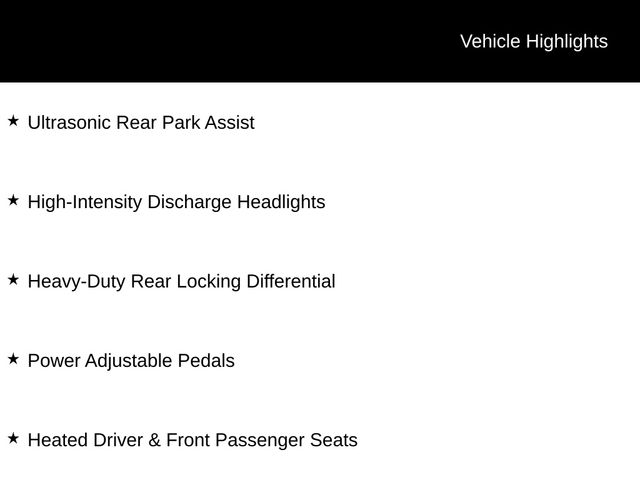 Vehicle Highlights

★ Ultrasonic Rear Park Assist

★ High-Intensity Discharge Headlights

★ Heavy-Duty Rear Locking Differential

★ Power Adjustable Pedals

★ Heated Driver & Front Passenger Seats